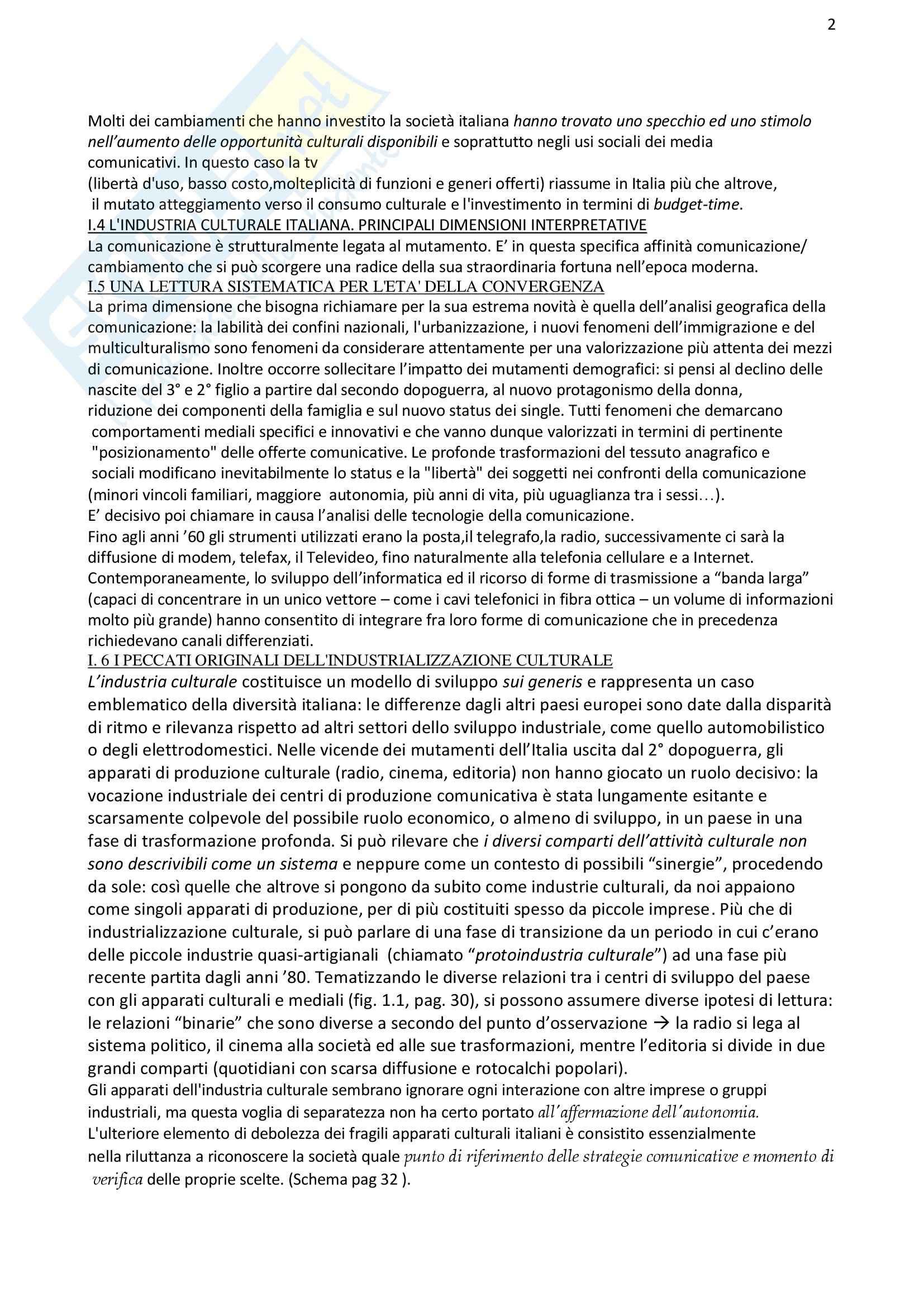 2

Molti dei cambiamenti che hanno investito la società italiana hanno trovato uno specchio ed uno stimolo nell'aumento delle opportunità culturali disponibili e soprattutto negli usi sociali dei media comunicativi. In questo caso la tv
(libertà d'uso, basso costo,molteplicità di funzioni e generi offerti) riassume in Italia più che altrove, il mutato atteggiamento verso il consumo culturale e l'investimento in termini di budget-time.

I.4 L'INDUSTRIA CULTURALE ITALIANA. PRINCIPALI DIMENSIONI INTERPRETATIVE

La comunicazione è strutturalmente legata al mutamento. E' in questa specifica affinità comunicazione/ cambiamento che si può scorgere una radice della sua straordinaria fortuna nell'epoca moderna.

I.5 UNA LETTURA SISTEMATICA PER L'ETA' DELLA CONVERGENZA

La prima dimensione che bisogna richiamare per la sua estrema novità è quella dell'analisi geografica della comunicazione: la labilità dei confini nazionali, l'urbanizzazione, i nuovi fenomeni dell'immigrazione e del multiculturalismo sono fenomeni da considerare attentamente per una valorizzazione più attenta dei mezzi di comunicazione. Inoltre occorre sollecitare l'impatto dei mutamenti demografici: si pensi al declino delle nascite del 3° e 2° figlio a partire dal secondo dopoguerra, al nuovo protagonismo della donna, riduzione dei componenti della famiglia e sul nuovo status dei single. Tutti fenomeni che demarcano comportamenti mediali specifici e innovativi e che vanno dunque valorizzati in termini di pertinente "posizionamento" delle offerte comunicative. Le profonde trasformazioni del tessuto anagrafico e sociali modificano inevitabilmente lo status e la "libertà" dei soggetti nei confronti della comunicazione (minori vincoli familiari, maggiore autonomia, più anni di vita, più uguaglianza tra i sessi…).
E' decisivo poi chiamare in causa l'analisi delle tecnologie della comunicazione.
Fino agli anni '60 gli strumenti utilizzati erano la posta,il telegrafo,la radio, successivamente ci sarà la diffusione di modem, telefax, il Televideo, fino naturalmente alla telefonia cellulare e a Internet. Contemporaneamente, lo sviluppo dell'informatica ed il ricorso di forme di trasmissione a "banda larga" (capaci di concentrare in un unico vettore – come i cavi telefonici in fibra ottica – un volume di informazioni molto più grande) hanno consentito di integrare fra loro forme di comunicazione che in precedenza richiedevano canali differenziati.

I. 6 I PECCATI ORIGINALI DELL'INDUSTRIALIZZAZIONE CULTURALE

L'industria culturale costituisce un modello di sviluppo sui generis e rappresenta un caso emblematico della diversità italiana: le differenze dagli altri paesi europei sono date dalla disparità di ritmo e rilevanza rispetto ad altri settori dello sviluppo industriale, come quello automobilistico o degli elettrodomestici. Nelle vicende dei mutamenti dell'Italia uscita dal 2° dopoguerra, gli apparati di produzione culturale (radio, cinema, editoria) non hanno giocato un ruolo decisivo: la vocazione industriale dei centri di produzione comunicativa è stata lungamente esitante e scarsamente colpevole del possibile ruolo economico, o almeno di sviluppo, in un paese in una fase di trasformazione profonda. Si può rilevare che i diversi comparti dell'attività culturale non sono descrivibili come un sistema e neppure come un contesto di possibili "sinergie", procedendo da sole: così quelle che altrove si pongono da subito come industrie culturali, da noi appaiono come singoli apparati di produzione, per di più costituiti spesso da piccole imprese. Più che di industrializzazione culturale, si può parlare di una fase di transizione da un periodo in cui c'erano delle piccole industrie quasi-artigianali (chiamato "protoindustria culturale") ad una fase più recente partita dagli anni '80. Tematizzando le diverse relazioni tra i centri di sviluppo del paese con gli apparati culturali e mediali (fig. 1.1, pag. 30), si possono assumere diverse ipotesi di lettura: le relazioni "binarie" che sono diverse a secondo del punto d'osservazione → la radio si lega al sistema politico, il cinema alla società ed alle sue trasformazioni, mentre l'editoria si divide in due grandi comparti (quotidiani con scarsa diffusione e rotocalchi popolari).
Gli apparati dell'industria culturale sembrano ignorare ogni interazione con altre imprese o gruppi industriali, ma questa voglia di separatezza non ha certo portato all'affermazione dell'autonomia.
L'ulteriore elemento di debolezza dei fragili apparati culturali italiani è consistito essenzialmente nella riluttanza a riconoscere la società quale punto di riferimento delle strategie comunicative e momento di verifica delle proprie scelte. (Schema pag 32 ).